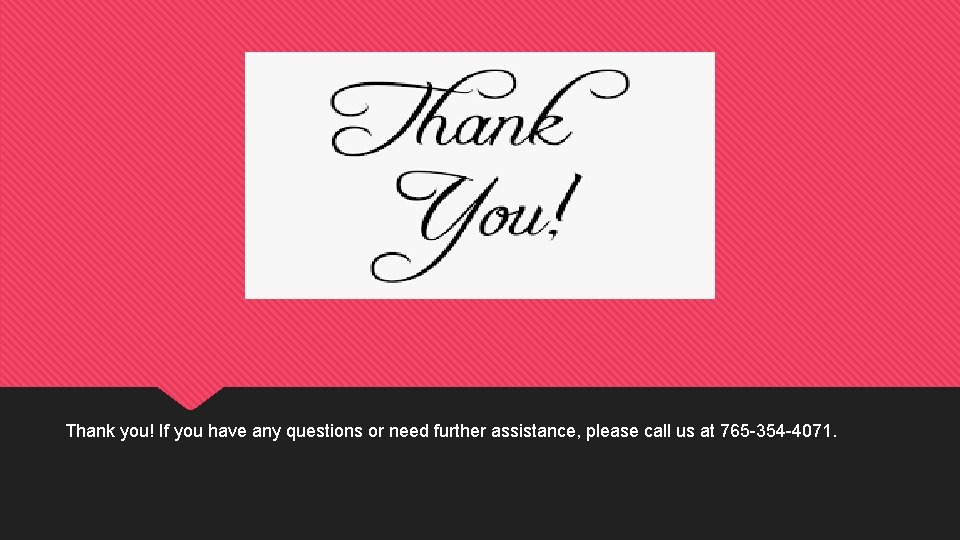 Thank You!

Thank you! If you have any questions or need further assistance, please call us at 765-354-4071.